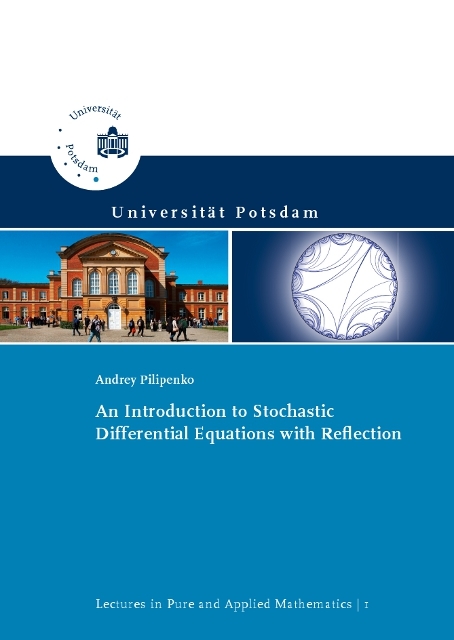 Universität Potsdam

Universität Potsdam

Andrey Pilipenko

An Introduction to Stochastic Differential Equations with Reflection

Lectures in Pure and Applied Mathematics | 1